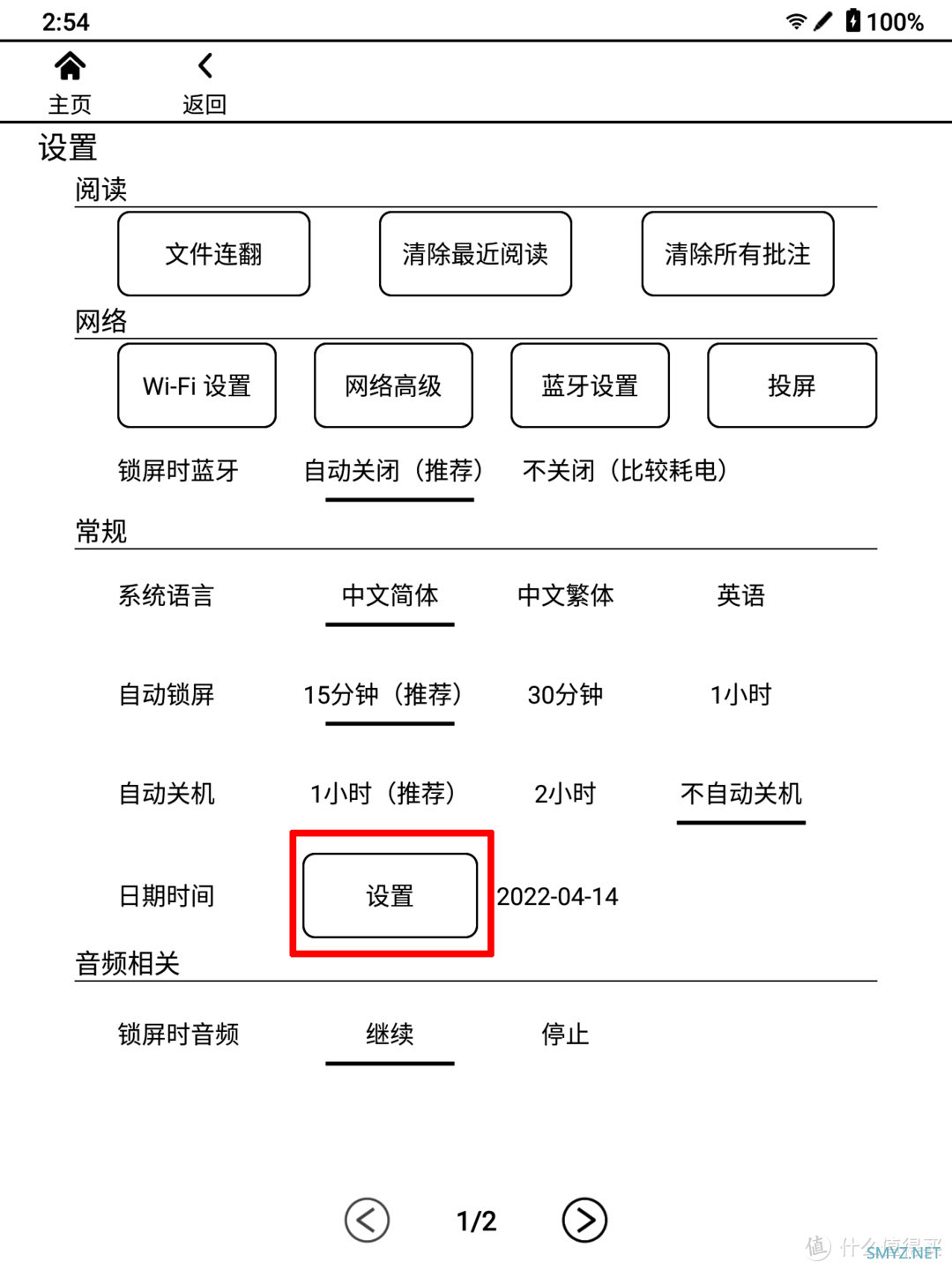 2:54 100%

主页 返回

设置

阅读

文件连翻 清除最近阅读 清除所有批注

网络

Wi-Fi 设置 网络高级 蓝牙设置 投屏

锁屏时蓝牙 自动关闭（推荐） 不关闭（比较耗电）

常规

系统语言 中文简体 中文繁体 英语

自动锁屏 15分钟（推荐） 30分钟 1小时

自动关机 1小时（推荐） 2小时 不自动关机

日期时间 设置 2022-04-14

音频相关

锁屏时音频 继续 停止

1/2

值 什么值得买 SMYZ.NET